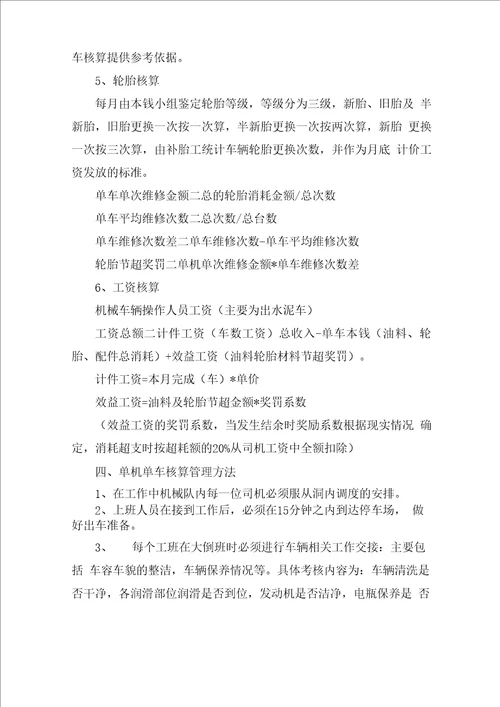 车核算提供参考依据。

5、轮胎核算

每月由本钱小组鉴定轮胎等级，等级分为三级，新胎、旧胎及 半新胎，旧胎更换一次按一次算，半新胎更换一次按两次算，新胎 更换一次按三次算，由补胎工统计车辆轮胎更换次数，并作为月底 计价工资发放的标准。

单车单次维修金额二总的轮胎消耗金额/总次数

单车平均维修次数二总次数/总台数

单车维修次数差二单车维修次数-单车平均维修次数

轮胎节超奖罚二单机单次维修金额*单车维修次数差

6、工资核算

机械车辆操作人员工资（主要为出水泥车）

工资总额二计件工资（车数工资）总收入-单车本钱（油料、轮胎、配件总消耗）+效益工资（油料轮胎材料节超奖罚）。

计件工资=本月完成（车）*单价

效益工资=油料及轮胎节超金额*奖罚系数

（效益工资的奖罚系数，当发生结余时奖励系数根据现实情况 确定，消耗超支时按超耗额的20%从司机工资中全额扣除）

四、单机单车核算管理方法

1、在工作中机械队内每一位司机必须服从洞内调度的安排。

2、上班人员在接到工作后，必须在15分钟之内到达停车场， 做好出车准备。

3、 每个工班在大倒班时必须进行车辆相关工作交接：主要包括 车容车貌的整洁，车辆保养情况等。具体考核内容为：车辆清洗是否干净，各润滑部位润滑是否到位，发动机是否洁净，电瓶保养是 否